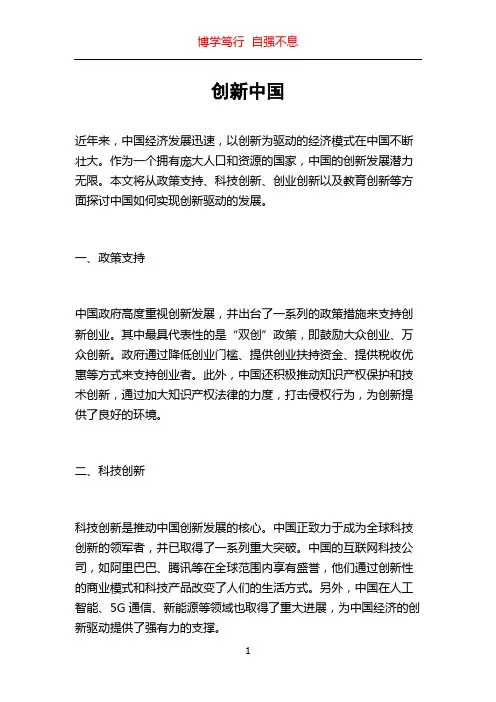 博学笃行 自强不息

创新中国

近年来，中国经济发展迅速，以创新为驱动的经济模式在中国不断壮大。作为一个拥有庞大人口和资源的国家，中国的创新发展潜力无限。本文将从政策支持、科技创新、创业创新以及教育创新等方面探讨中国如何实现创新驱动的发展。

一、政策支持

中国政府高度重视创新发展，并出台了一系列的政策措施来支持创新创业。其中最具代表性的是“双创”政策，即鼓励大众创业、万众创新。政府通过降低创业门槛、提供创业扶持资金、提供税收优惠等方式来支持创业者。此外，中国还积极推动知识产权保护和技术创新，通过加大知识产权法律的力度，打击侵权行为，为创新提供了良好的环境。

二、科技创新

科技创新是推动中国创新发展的核心。中国正致力于成为全球科技创新的领军者，并已取得了一系列重大突破。中国的互联网科技公司，如阿里巴巴、腾讯等在全球范围内享有盛誉，他们通过创新性的商业模式和科技产品改变了人们的生活方式。另外，中国在人工智能、5G 通信、新能源等领域也取得了重大进展，为中国经济的创新驱动提供了强有力的支撑。

1